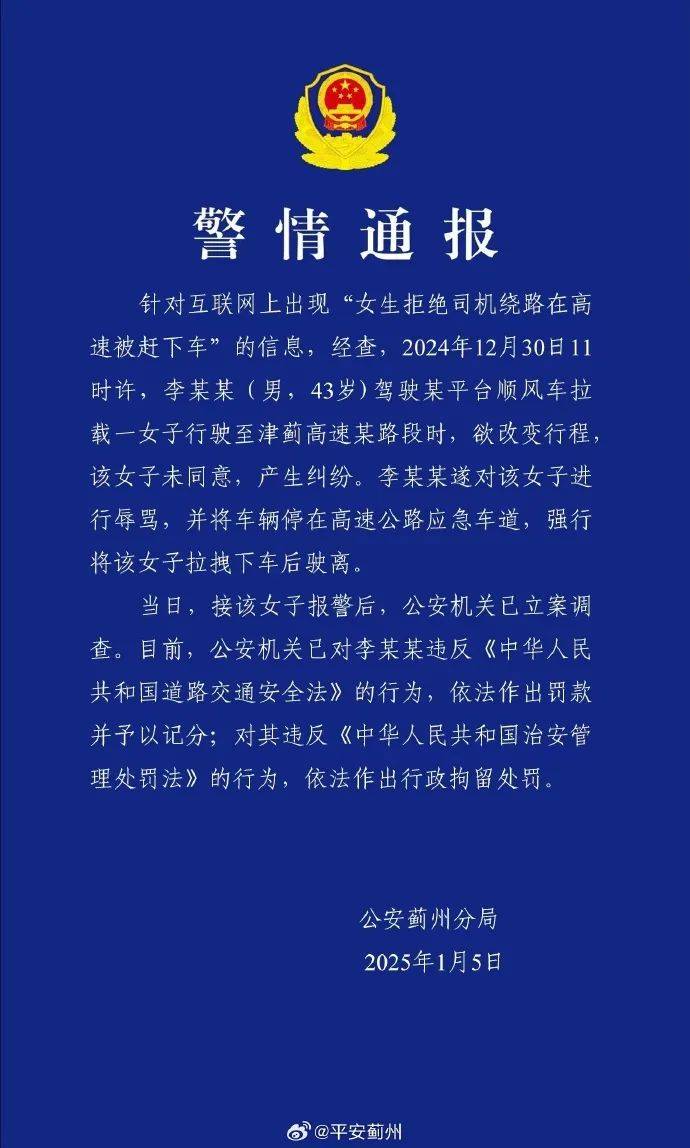 警情通报

针对互联网上出现“女生拒绝司机绕路在高速被赶下车”的信息，经查，2024年12月30日11时许，李某某（男，43岁）驾驶某平台顺风车拉载一女子行驶至津蓟高速某路段时，欲改变行程，该女子未同意，产生纠纷。李某某遂对该女子进行辱骂，并将车辆停在高速公路应急车道，强行将该女子拉拽下车后驶离。

当日，接该女子报警后，公安机关已立案调查。目前，公安机关已对李某某违反《中华人民共和国道路交通安全法》的行为，依法作出罚款并予以记分；对其违反《中华人民共和国治安管理处罚法》的行为，依法作出行政拘留处罚。

公安蓟州分局
2025年1月5日

@平安蓟州